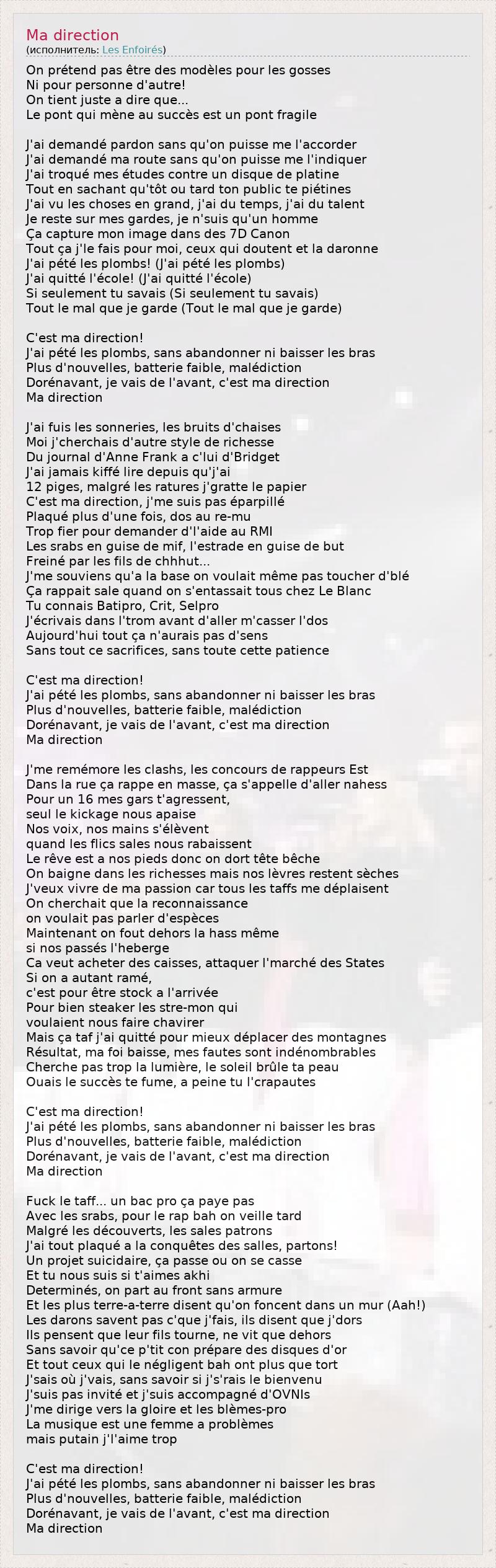 Ma direction
(исполнитель: Les Enfoirés)

On prétend pas être des modèles pour les gosses
Ni pour personne d'autre!
On tient juste a dire que...
Le pont qui mène au succès est un pont fragile

J'ai demandé pardon sans qu'on puisse me l'accorder
J'ai demandé ma route sans qu'on puisse me l'indiquer
J'ai troqué mes études contre un disque de platine
Tout en sachant qu'tôt ou tard ton public te piétines
J'ai vu les choses en grand, j'ai du temps, j'ai du talent
Je reste sur mes gardes, je n'suis qu'un homme
Ça capture mon image dans des 7D Canon
Tout ça j'le fais pour moi, ceux qui doutent et la daronne
J'ai pété les plombs! (J'ai pété les plombs)
J'ai quitté l'école! (J'ai quitté l'école)
Si seulement tu savais (Si seulement tu savais)
Tout le mal que je garde (Tout le mal que je garde)

C'est ma direction!
J'ai pété les plombs, sans abandonner ni baisser les bras
Plus d'nouvelles, batterie faible, malédiction
Dorénavant, je vais de l'avant, c'est ma direction
Ma direction

J'ai fuis les sonneries, les bruits d'chaises
Moi j'cherchais d'autre style de richesse
Du journal d'Anne Frank a c'lui d'Bridget
J'ai jamais kiffé lire depuis qu'j'ai
12 piges, malgré les ratures j'gratte le papier
C'est ma direction, j'me suis pas éparpillé
Plaqué plus d'une fois, dos au re-mu
Trop fier pour demander d'l'aide au RMI
Les srabs en guise de mif, l'estrade en guise de but
Freiné par les fils de chhhut...
J'me souviens qu'a la base on voulait même pas toucher d'blé
Ça rappait sale quand on s'entassait tous chez Le Blanc
Tu connais Batipro, Crit, Selpro
J'écrivais dans l'trom avant d'aller m'casser l'dos
Aujourd'hui tout ça n'aurais pas d'sens
Sans tout ce sacrifices, sans toute cette patience

C'est ma direction!
J'ai pété les plombs, sans abandonner ni baisser les bras
Plus d'nouvelles, batterie faible, malédiction
Dorénavant, je vais de l'avant, c'est ma direction
Ma direction

J'me remémore les clashs, les concours de rappeurs Est
Dans la rue ça rappe en masse, ça s'appelle d'aller nahess
Pour un 16 mes gars t'agressent,
seul le kickage nous apaise
Nos voix, nos mains s'élèvent
quand les flics sales nous rabaissent
Le rêve est a nos pieds donc on dort tête bêche
On baigne dans les richesses mais nos lèvres restent sèches
J'veux vivre de ma passion car tous les taffs me déplaisent
On cherchait que la reconnaissance
on voulait pas parler d'espèces
Maintenant on fout dehors la hass même
si nos passés l'heberge
Ca veut acheter des caisses, attaquer l'marché des States
Si on a autant ramé,
c'est pour être stock a l'arrivée
Pour bien steaker les stre-mon qui
voulaient nous faire chavirer
Mais ça taf j'ai quitté pour mieux déplacer des montagnes
Résultat, ma foi baisse, mes fautes sont indénombrables
Cherche pas trop la lumière, le soleil brûle ta peau
Ouais le succès te fume, a peine tu l'crapautes

C'est ma direction!
J'ai pété les plombs, sans abandonner ni baisser les bras
Plus d'nouvelles, batterie faible, malédiction
Dorénavant, je vais de l'avant, c'est ma direction
Ma direction

Fuck le taff... un bac pro ça paye pas
Avec les srabs, pour le rap bah on veille tard
Malgré les découverts, les sales patrons
J'ai tout plaqué a la conquêtes des salles, partons!
Un projet suicidaire, ça passe ou on se casse
Et tu nous suis si t'aimes akhi
Determinés, on part au front sans armure
Et les plus terre-a-terre disent qu'on foncent dans un mur (Aah!)
Les darons savent pas c'que j'fais, ils disent que j'dors
Ils pensent que leur fils tourne, ne vit que dehors
Sans savoir qu'ce p'tit con prépare des disques d'or
Et tout ceux qui le négligent bah ont plus que tort
J'sais où j'vais, sans savoir si j's'rais le bienvenu
J'suis pas invité et j'suis accompagné d'OVNIs
J'me dirige vers la gloire et les blèmes-pro
La musique est une femme a problèmes
mais putain j'l'aime trop

C'est ma direction!
J'ai pété les plombs, sans abandonner ni baisser les bras
Plus d'nouvelles, batterie faible, malédiction
Dorénavant, je vais de l'avant, c'est ma direction
Ma direction